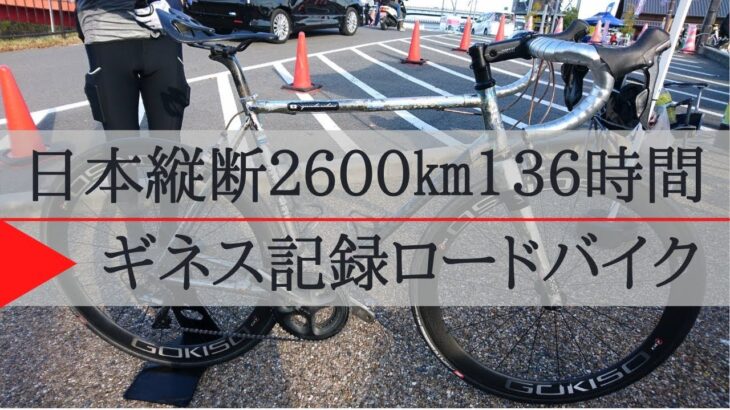 日本縦断2600km136時間

ギネス記録ロードバイク

GOKISO

GOKISO